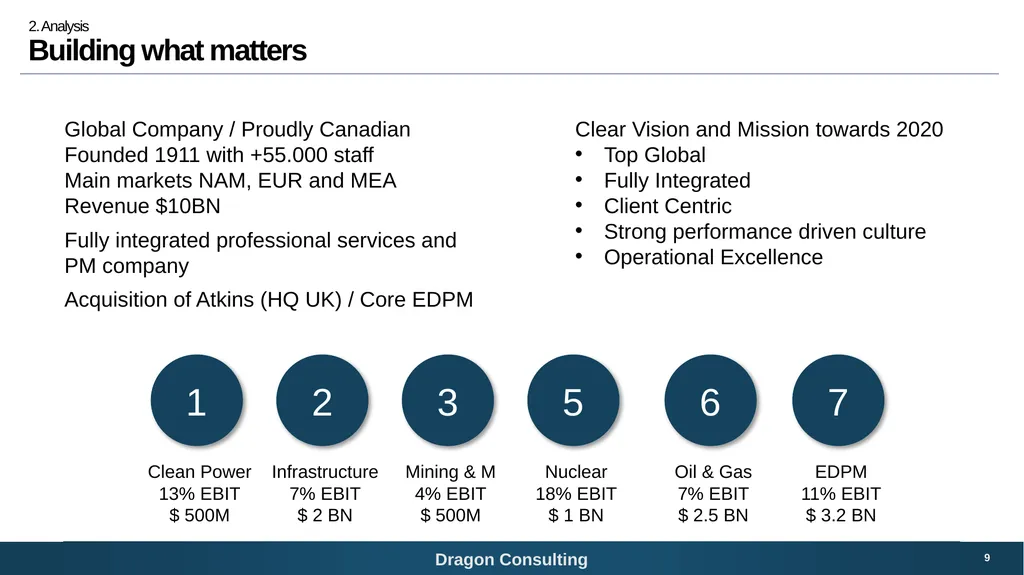 2. Analysis
Building what matters

Global Company / Proudly Canadian
Founded 1911 with +55.000 staff
Main markets NAM, EUR and MEA
Revenue $10BN

Fully integrated professional services and PM company

Acquisition of Atkins (HQ UK) / Core EDPM

Clear Vision and Mission towards 2020
• Top Global
• Fully Integrated
• Client Centric
• Strong performance driven culture
• Operational Excellence

1
Clean Power
13% EBIT
$ 500M

2
Infrastructure
7% EBIT
$ 2 BN

3
Mining & M
4% EBIT
$ 500M

5
Nuclear
18% EBIT
$ 1 BN

6
Oil & Gas
7% EBIT
$ 2.5 BN

7
EDPM
11% EBIT
$ 3.2 BN

Dragon Consulting
9